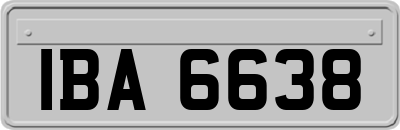 IBA 6638